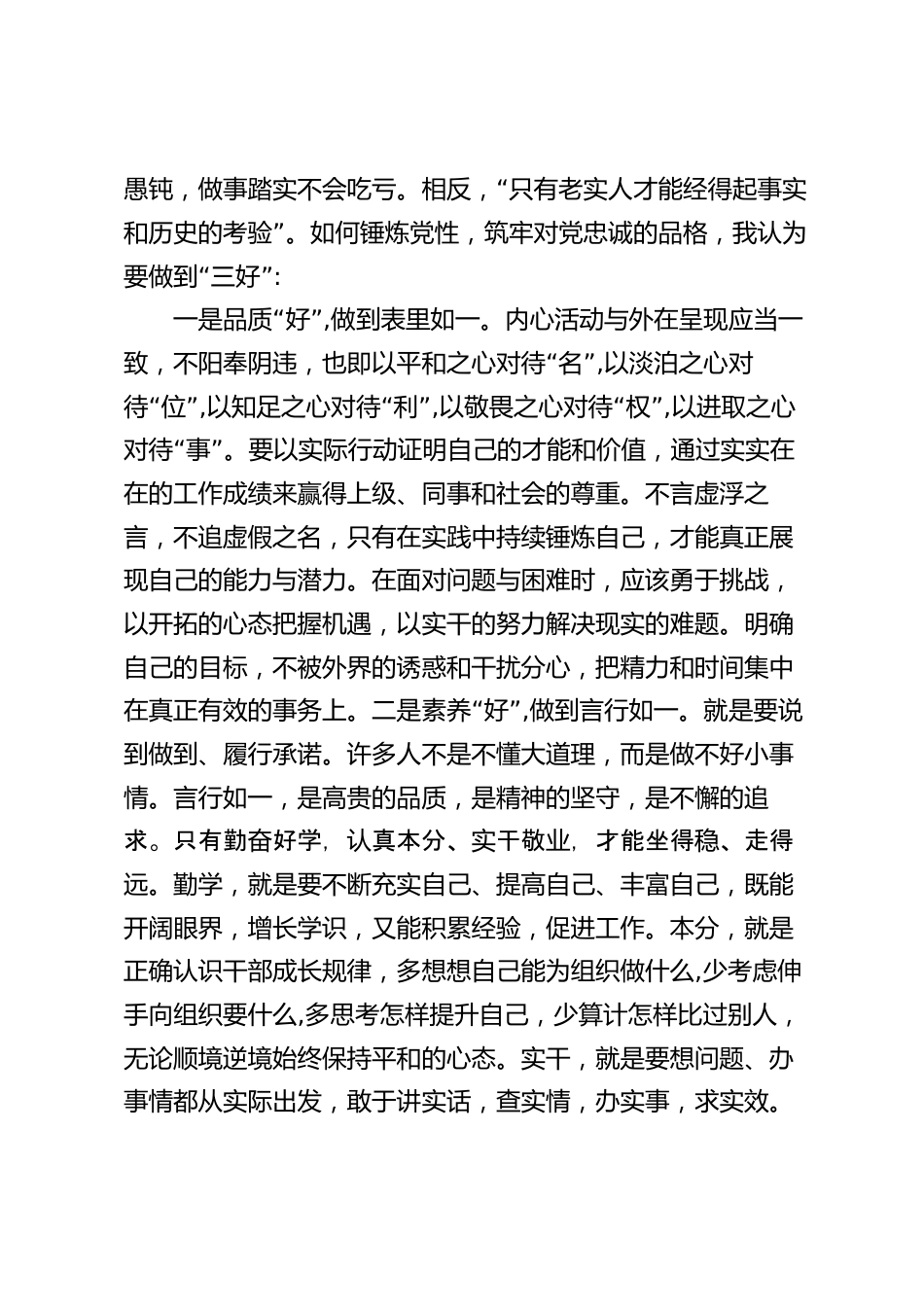 愚钝，做事踏实不会吃亏。相反，“只有老实人才能经得起事实和历史的考验”。如何锤炼党性，筑牢对党忠诚的品格，我认为要做到“三好”：

一是品质“好”，做到表里如一。内心活动与外在呈现应当一致，不阳奉阴违，也即以平和之心对待“名”，以淡泊之心对待“位”，以知足之心对待“利”，以敬畏之心对待“权”，以进取之心对待“事”。要以实际行动证明自己的才能和价值，通过实实在在的工作成绩来赢得上级、同事和社会的尊重。不言虚浮之言，不追虚假之名，只有在实践中持续锤炼自己，才能真正展现自己的能力与潜力。在面对问题与困难时，应该勇于挑战，以开拓的心态把握机遇，以实干的努力解决现实的难题。明确自己的目标，不被外界的诱惑和干扰分心，把精力和时间集中在真正有效的事务上。二是素养“好”，做到言行如一。就是要说到做到、履行承诺。许多人不是不懂大道理，而是做不好小事情。言行如一，是高贵的品质，是精神的坚守，是不懈的追求。只有勤奋好学，认真本分、实干敬业，才能坐得稳、走得远。勤学，就是要不断充实自己、提高自己、丰富自己，既能开阔眼界，增长学识，又能积累经验，促进工作。本分，就是正确认识干部成长规律，多想想自己能为组织做什么，少考虑伸手向组织要什么，多思考怎样提升自己，少算计怎样比过别人，无论顺境逆境始终保持平和的心态。实干，就是要想问题、办事情都从实际出发，敢于讲实话，查实情，办实事，求实效。